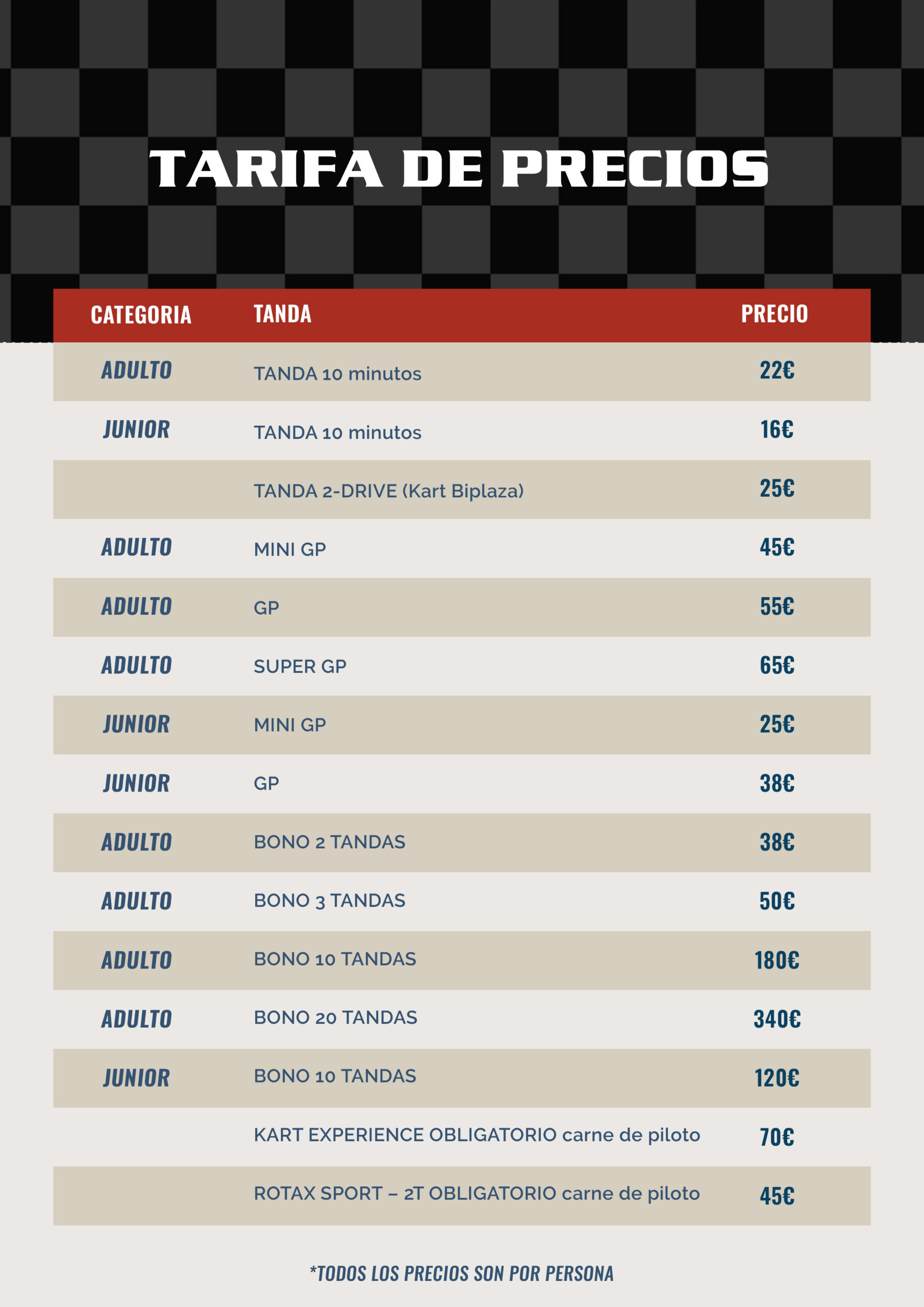 TARIFA DE PRECIOS

| CATEGORIA | TANDA | PRECIO |
|---|---|---|
| ADULTO | TANDA 10 minutos | 22€ |
| JUNIOR | TANDA 10 minutos | 16€ |
|  | TANDA 2-DRIVE (Kart Biplaza) | 25€ |
| ADULTO | MINI GP | 45€ |
| ADULTO | GP | 55€ |
| ADULTO | SUPER GP | 65€ |
| JUNIOR | MINI GP | 25€ |
| JUNIOR | GP | 38€ |
| ADULTO | BONO 2 TANDAS | 38€ |
| ADULTO | BONO 3 TANDAS | 50€ |
| ADULTO | BONO 10 TANDAS | 180€ |
| ADULTO | BONO 20 TANDAS | 340€ |
| JUNIOR | BONO 10 TANDAS | 120€ |
|  | KART EXPERIENCE OBLIGATORIO carne de piloto | 70€ |
|  | ROTAX SPORT – 2T OBLIGATORIO carne de piloto | 45€ |

*TODOS LOS PRECIOS SON POR PERSONA